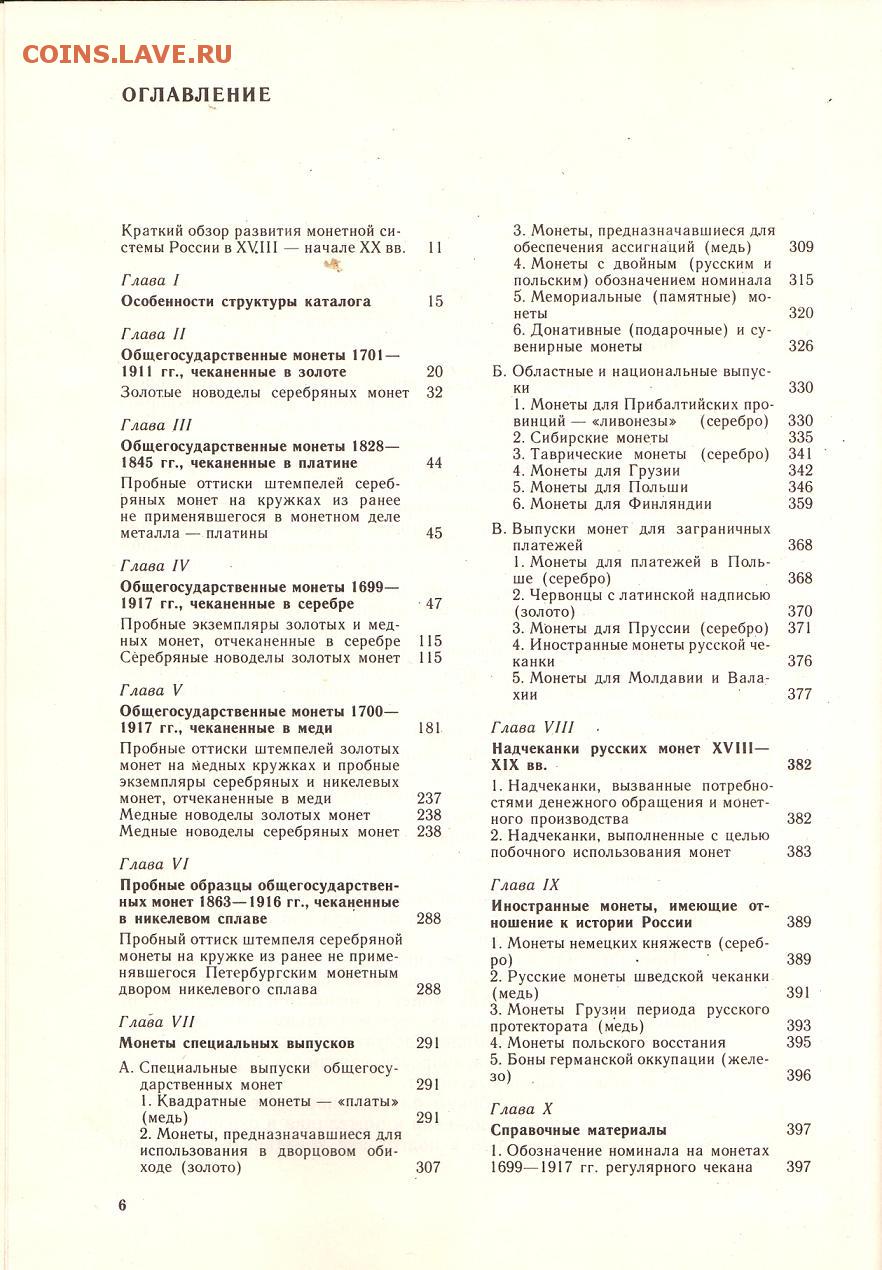 COINS.LAVE.RU

ОГЛАВЛЕНИЕ

Краткий обзор развития монетной системы России в XVIII — начале XX вв. 11

Глава I
Особенности структуры каталога 15

Глава II
Общегосударственные монеты 1701—1911 гг., чеканенные в золоте 20
Золотые новоделы серебряных монет 32

Глава III
Общегосударственные монеты 1828—1845 гг., чеканенные в платине 44
Пробные оттиски штемпелей серебряных монет на кружках из ранее не применявшегося в монетном деле металла — платины 45

Глава IV
Общегосударственные монеты 1699—1917 гг., чеканенные в серебре 47
Пробные экземпляры золотых и медных монет, отчеканенные в серебре 115
Серебряные новоделы золотых монет 115

Глава V
Общегосударственные монеты 1700—1917 гг., чеканенные в меди 181
Пробные оттиски штемпелей золотых монет на медных кружках и пробные экземпляры серебряных и никелевых монет, отчеканенные в меди 237
Медные новоделы золотых монет 238
Медные новоделы серебряных монет 238

Глава VI
Пробные образцы общегосударственных монет 1863—1916 гг., чеканенные в никелевом сплаве 288
Пробный оттиск штемпеля серебряной монеты на кружке из ранее не применявшегося Петербургским монетным двором никелевого сплава 288

Глава VII
Монеты специальных выпусков 291
А. Специальные выпуски общегосударственных монет 291
1. Квадратные монеты — «платы» (медь) 291
2. Монеты, предназначавшиеся для использования в дворцовом обиходе (золото) 307
3. Монеты, предназначавшиеся для обеспечения ассигнаций (медь) 309
4. Монеты с двойным (русским и польским) обозначением номинала 315
5. Мемориальные (памятные) монеты 320
6. Донативные (подарочные) и сувенирные монеты 326
Б. Областные и национальные выпуски 330
1. Монеты для Прибалтийских провинций — «ливонезы» (серебро) 330
2. Сибирские монеты 335
3. Таврические монеты (серебро) 341
4. Монеты для Грузии 342
5. Монеты для Польши 346
6. Монеты для Финляндии 359
В. Выпуски монет для заграничных платежей 368
1. Монеты для платежей в Польше (серебро) 368
2. Червонцы с латинской надписью (золото) 370
3. Монеты для Пруссии (серебро) 371
4. Иностранные монеты русской чеканки 376
5. Монеты для Молдавии и Валахии 377

Глава VIII
Надчеканки русских монет XVIII—XIX вв. 382
1. Надчеканки, вызванные потребностями денежного обращения и монетного производства 382
2. Надчеканки, выполненные с целью побочного использования монет 383

Глава IX
Иностранные монеты, имеющие отношение к истории России 389
1. Монеты немецких княжеств (серебро) 389
2. Русские монеты шведской чеканки (медь) 391
3. Монеты Грузии периода русского протектората (медь) 393
4. Монеты польского восстания 395
5. Боны германской оккупации (железо) 396

Глава X
Справочные материалы 397
1. Обозначение номинала на монетах 1699—1917 гг. регулярного чекана 397

6